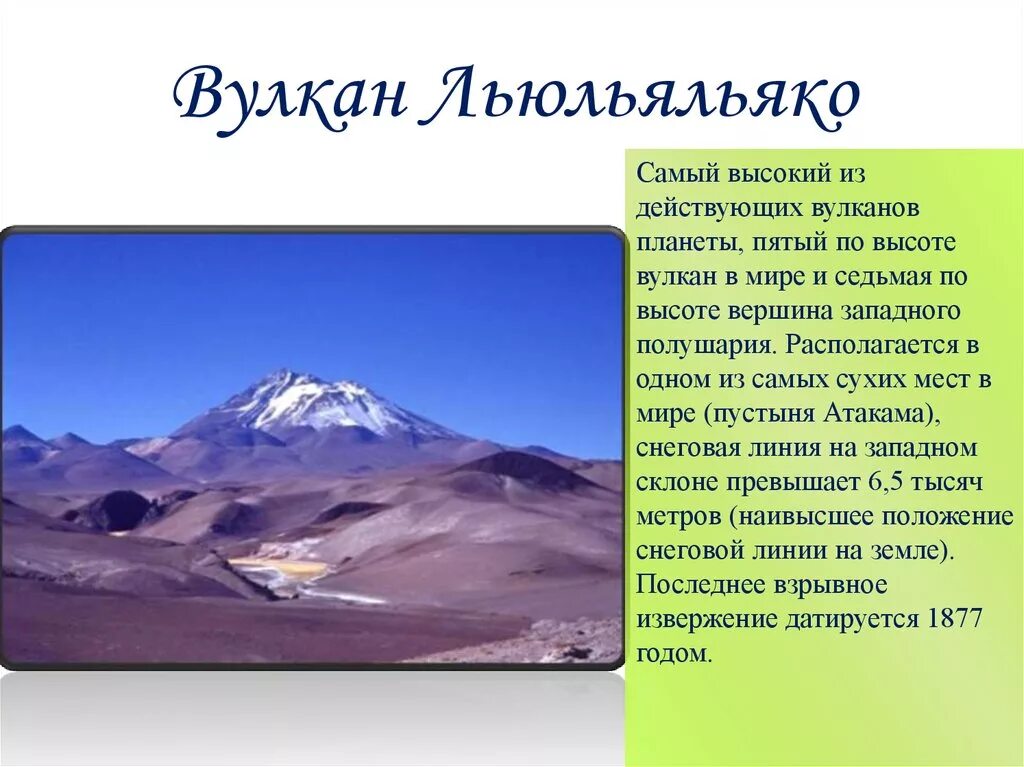 Вулкан Льюльяльяко

Самый высокий из действующих вулканов планеты, пятый по высоте вулкан в мире и седьмая по высоте вершина западного полушария. Располагается в одном из самых сухих мест в мире (пустыня Атакама), снеговая линия на западном склоне превышает 6,5 тысяч метров (наивысшее положение снеговой линии на земле). Последнее взрывное извержение датируется 1877 годом.